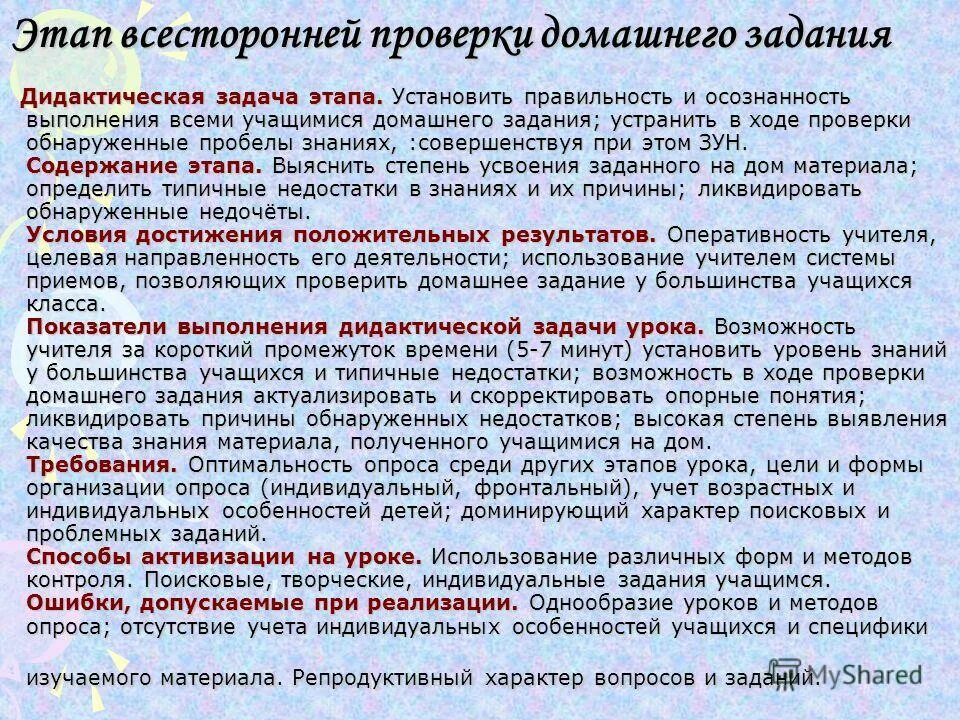 Этап всесторонней проверки домашнего задания

Дидактическая задача этапа. Установить правильность и осознанность выполнения всеми учащимися домашнего задания; устранить в ходе проверки обнаруженные пробелы знаниях, :совершенствуя при этом ЗУН.
Содержание этапа. Выяснить степень усвоения заданного на дом материала; определить типичные недостатки в знаниях и их причины; ликвидировать обнаруженные недочёты.
Условия достижения положительных результатов. Оперативность учителя, целевая направленность его деятельности; использование учителем системы приемов, позволяющих проверить домашнее задание у большинства учащихся класса.
Показатели выполнения дидактической задачи урока. Возможность учителя за короткий промежуток времени (5-7 минут) установить уровень знаний у большинства учащихся и типичные недостатки; возможность в ходе проверки домашнего задания актуализировать и скорректировать опорные понятия; ликвидировать причины обнаруженных недостатков; высокая степень выявления качества знания материала, полученного учащимися на дом.
Требования. Оптимальность опроса среди других этапов урока, цели и формы организации опроса (индивидуальный, фронтальный), учет возрастных и индивидуальных особенностей детей; доминирующий характер поисковых и проблемных заданий.
Способы активизации на уроке. Использование различных форм и методов контроля. Поисковые, творческие, индивидуальные задания учащимся.
Ошибки, допускаемые при реализации. Однообразие уроков и методов опроса; отсутствие учета индивидуальных особенностей учащихся и специфики изучаемого материала. Репродуктивный характер вопросов и заданий.

MyShared